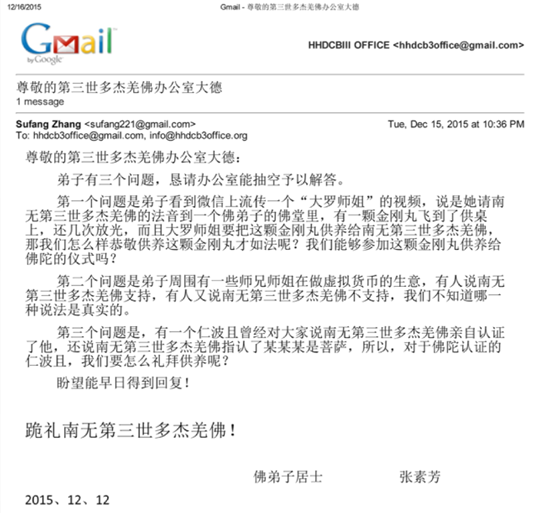 12/16/2015

Gmail - 尊敬的第三世多杰羌佛办公室大德

Gmail by Google

HHDCBIII OFFICE <hhdcb3office@gmail.com>

尊敬的第三世多杰羌佛办公室大德
1 message

Sufang Zhang <sufang221@gmail.com>
Tue, Dec 15, 2015 at 10:36 PM
To: hhdcb3office@gmail.com, info@hhdcb3office.org

尊敬的第三世多杰羌佛办公室大德：

弟子有三个问题，恳请办公室能抽空予以解答。

第一个问题是弟子看到微信上流传一个“大罗师姐”的视频，说是她请南无第三世多杰羌佛的法音到一个佛弟子的佛堂里，有一颗金刚丸飞到了供桌上，还几次放光，而且大罗师姐要把这颗金刚丸供养给南无第三世多杰羌佛，那我们怎么样恭敬供养这颗金刚丸才如法呢？我们能够参加这颗金刚丸供养给佛陀的仪式吗？

第二个问题是弟子周围有一些师兄师姐在做虚拟货币的生意，有人说南无第三世多杰羌佛支持，有人又说南无第三世多杰羌佛不支持，我们不知道哪一种说法是真实的。

第三个问题是，有一个仁波且曾经对大家说南无第三世多杰羌佛亲自认证了他，还说南无第三世多杰羌佛指认了某某某是菩萨，所以，对于佛陀认证的仁波且，我们要怎么礼拜供养呢？

盼望能早日得到回复！

跪礼南无第三世多杰羌佛！

佛弟子居士　　张素芳

2015、12、12